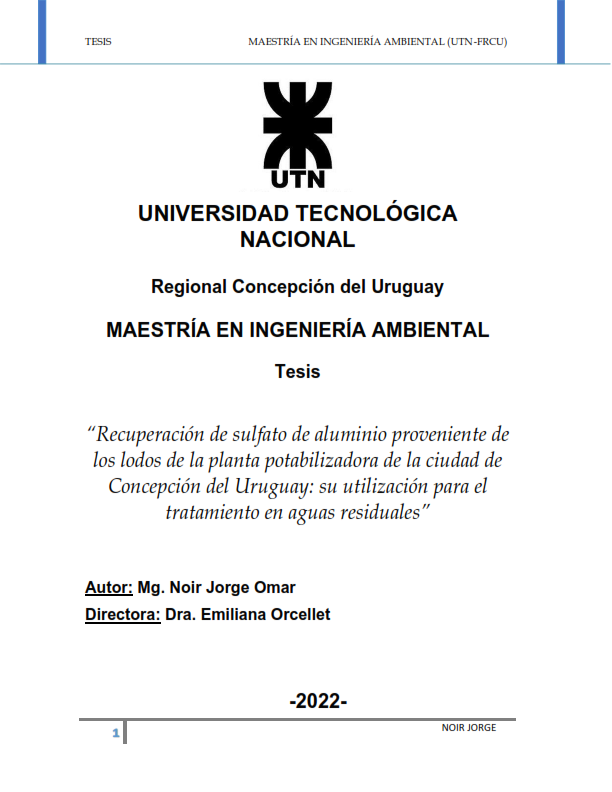 TESIS MAESTRÍA EN INGENIERÍA AMBIENTAL (UTN-FRCU)

UTN

UNIVERSIDAD TECNOLÓGICA NACIONAL

Regional Concepción del Uruguay

MAESTRÍA EN INGENIERÍA AMBIENTAL

Tesis

“Recuperación de sulfato de aluminio proveniente de los lodos de la planta potabilizadora de la ciudad de Concepción del Uruguay: su utilización para el tratamiento en aguas residuales”

Autor: Mg. Noir Jorge Omar

Directora: Dra. Emiliana Orcellet

-2022-

1 NOIR JORGE